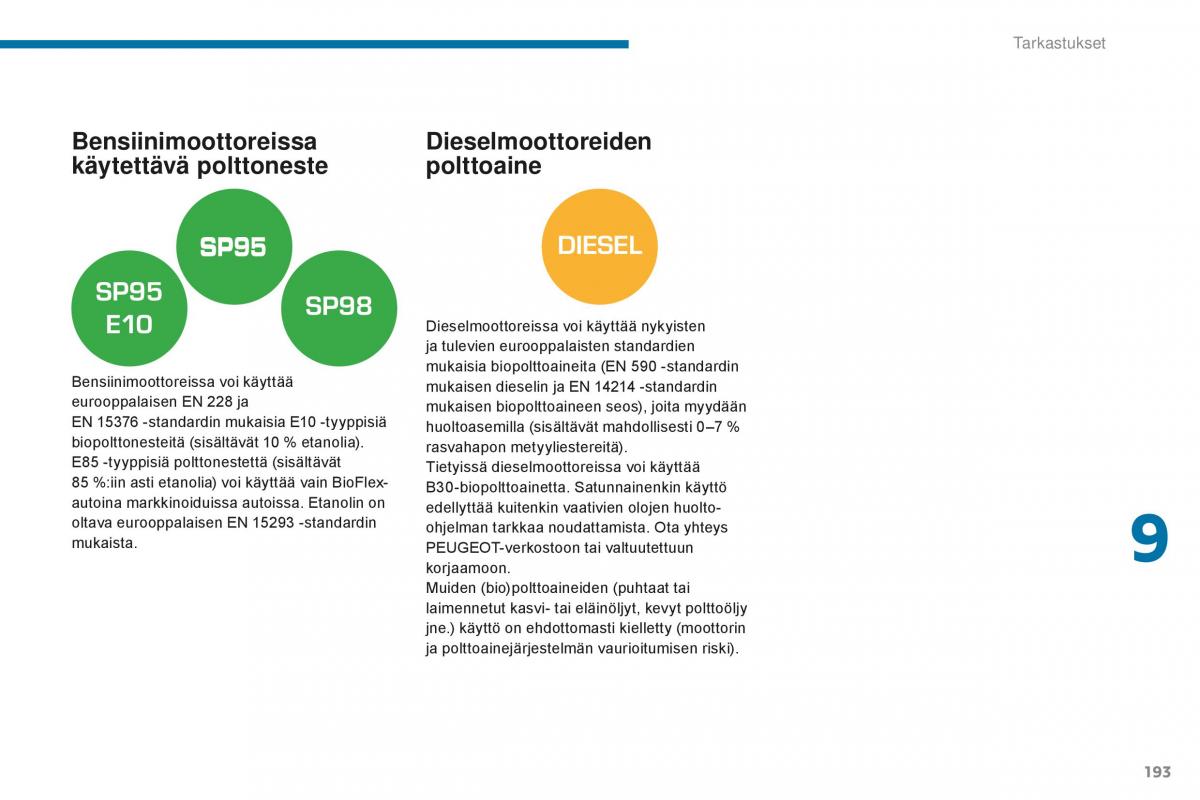 Tarkastukset

Bensiinimoottoreissa käytettävä polttoneste

SP95

SP95 E10

SP98

Bensiinimoottoreissa voi käyttää eurooppalaisen EN 228 ja EN 15376 -standardin mukaisia E10 -tyyppisiä biopolttonesteitä (sisältävät 10 % etanolia).
E85 -tyyppisiä polttonestettä (sisältävät 85 %:iin asti etanolia) voi käyttää vain BioFlex-autoina markkinoiduissa autoissa. Etanolin on oltava eurooppalaisen EN 15293 -standardin mukaista.

Dieselmoottoreiden polttoaine

DIESEL

Dieselmoottoreissa voi käyttää nykyisten ja tulevien eurooppalaisten standardien mukaisia biopolttoaineita (EN 590 -standardin mukaisen dieselin ja EN 14214 -standardin mukaisen biopolttoaineen seos), joita myydään huoltoasemilla (sisältävät mahdollisesti 0–7 % rasvahapon metyyliestereitä).
Tietyissä dieselmoottoreissa voi käyttää B30-biopolttoainetta. Satunnainenkin käyttö edellyttää kuitenkin vaativien olojen huolto-ohjelman tarkkaa noudattamista. Ota yhteys PEUGEOT-verkostoon tai valtuutettuun korjaamoon.
Muiden (bio)polttoaineiden (puhtaat tai laimennetut kasvi- tai eläinöljyt, kevyt polttoöljy jne.) käyttö on ehdottomasti kielletty (moottorin ja polttoainejärjestelmän vaurioitumisen riski).

9

193